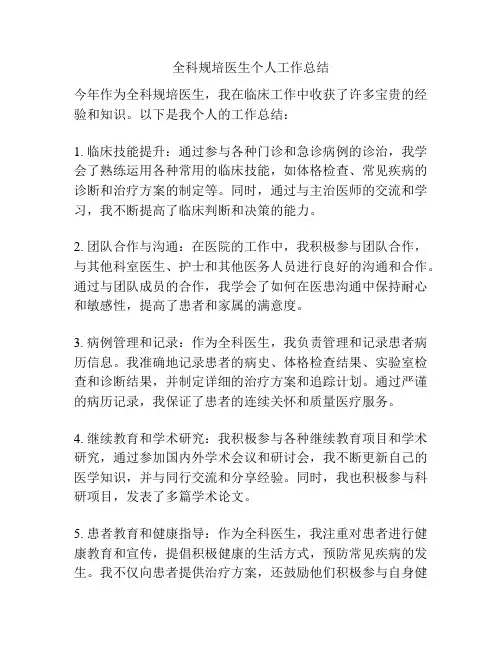 全科规培医生个人工作总结

今年作为全科规培医生，我在临床工作中收获了许多宝贵的经验和知识。以下是我个人的工作总结：

1. 临床技能提升：通过参与各种门诊和急诊病例的诊治，我学会了熟练运用各种常用的临床技能，如体格检查、常见疾病的诊断和治疗方案的制定等。同时，通过与主治医师的交流和学习，我不断提高了临床判断和决策的能力。

2. 团队合作与沟通：在医院的工作中，我积极参与团队合作，与其他科室医生、护士和其他医务人员进行良好的沟通和合作。通过与团队成员的合作，我学会了如何在医患沟通中保持耐心和敏感性，提高了患者和家属的满意度。

3. 病例管理和记录：作为全科医生，我负责管理和记录患者病历信息。我准确地记录患者的病史、体格检查结果、实验室检查和诊断结果，并制定详细的治疗方案和追踪计划。通过严谨的病历记录，我保证了患者的连续关怀和质量医疗服务。

4. 继续教育和学术研究：我积极参与各种继续教育项目和学术研究，通过参加国内外学术会议和研讨会，我不断更新自己的医学知识，并与同行交流和分享经验。同时，我也积极参与科研项目，发表了多篇学术论文。

5. 患者教育和健康指导：作为全科医生，我注重对患者进行健康教育和宣传，提倡积极健康的生活方式，预防常见疾病的发生。我不仅向患者提供治疗方案，还鼓励他们积极参与自身健